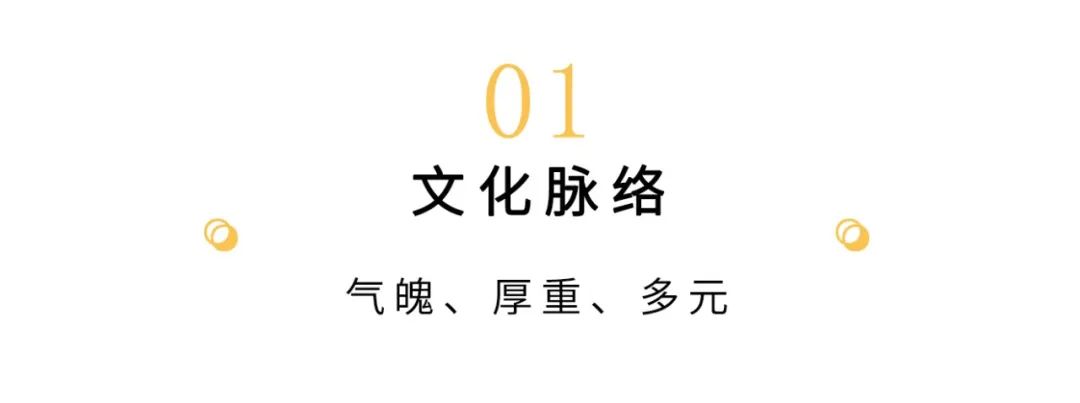 01

文化脉络

气魄、厚重、多元